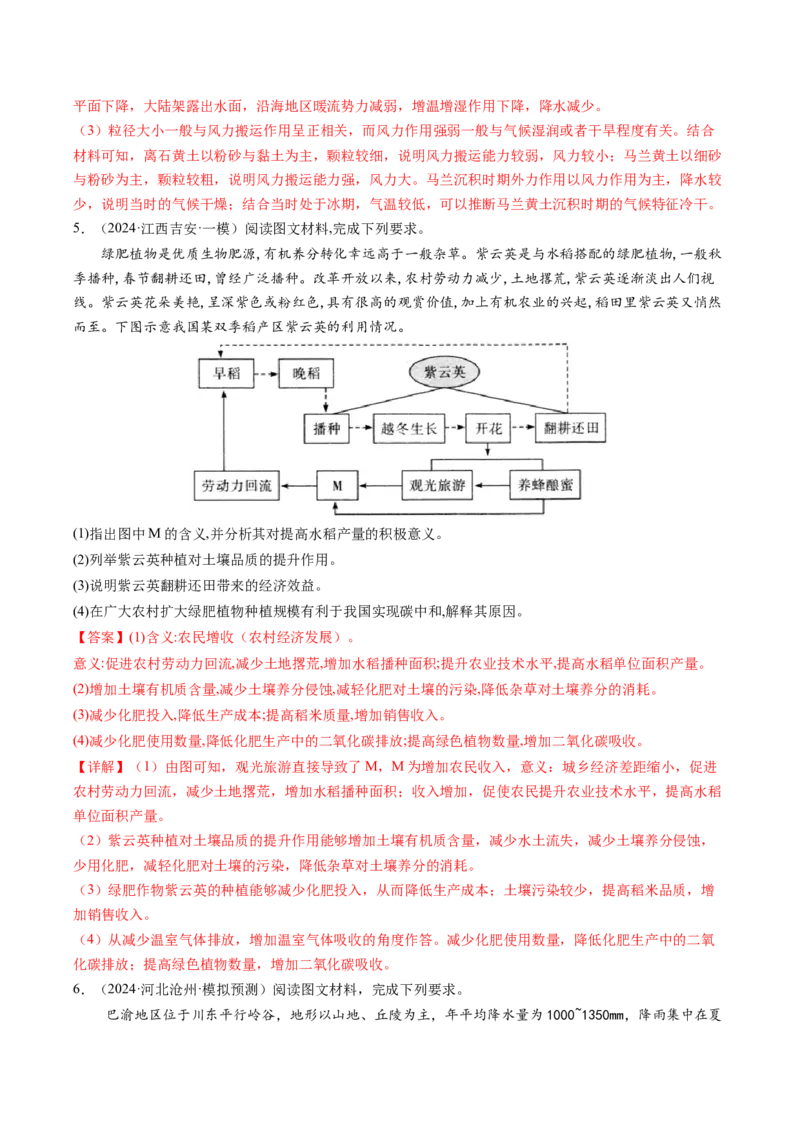 平面下降，大陆架露出水面，沿海地区暖流势力减弱，增温增湿作用下降，降水减少。

（3）粒径大小一般与风力搬运作用呈正相关，而风力作用强弱一般与气候湿润或者干旱程度有关。结合材料可知，离石黄土以粉砂与黏土为主，颗粒较细，说明风力搬运能力较弱，风力较小；马兰黄土以细砂与粉砂为主，颗粒较粗，说明风力搬运能力强，风力大。马兰沉积时期外力作用以风力作用为主，降水较少，说明当时的气候干燥；结合当时处于冰期，气温较低，可以推断马兰黄土沉积时期的气候特征冷干。

5．（2024·江西吉安·一模）阅读图文材料,完成下列要求。

绿肥植物是优质生物肥源,有机养分转化率远高于一般杂草。紫云英是与水稻搭配的绿肥植物,一般秋季播种,春节翻耕还田,曾经广泛播种。改革开放以来,农村劳动力减少,土地撂荒,紫云英逐渐淡出人们视线。紫云英花朵美艳,呈深紫色或粉红色,具有很高的观赏价值,加上有机农业的兴起,稻田里紫云英又悄然而至。下图示意我国某双季稻产区紫云英的利用情况。

早稻
晚稻
紫云英
播种
越冬生长
开花
翻耕还田
劳动力回流
M
观光旅游
养蜂酿蜜

(1)指出图中M的含义,并分析其对提高水稻产量的积极意义。
(2)列举紫云英种植对土壤品质的提升作用。
(3)说明紫云英翻耕还田带来的经济效益。
(4)在广大农村扩大绿肥植物种植规模有利于我国实现碳中和,解释其原因。

【答案】(1)含义:农民增收（农村经济发展）。
意义:促进农村劳动力回流,减少土地撂荒,增加水稻播种面积;提升农业技术水平,提高水稻单位面积产量。
(2)增加土壤有机质含量,减少土壤养分侵蚀,减轻化肥对土壤的污染,降低杂草对土壤养分的消耗。
(3)减少化肥投入,降低生产成本;提高稻米质量,增加销售收入。
(4)减少化肥使用数量,降低化肥生产中的二氧化碳排放;提高绿色植物数量,增加二氧化碳吸收。

【详解】（1）由图可知，观光旅游直接导致了M，M为增加农民收入，意义：城乡经济差距缩小，促进农村劳动力回流，减少土地撂荒，增加水稻播种面积；收入增加，促使农民提升农业技术水平，提高水稻单位面积产量。
（2）紫云英种植对土壤品质的提升作用能够增加土壤有机质含量，减少水土流失，减少土壤养分侵蚀，少用化肥，减轻化肥对土壤的污染，降低杂草对土壤养分的消耗。
（3）绿肥作物紫云英的种植能够减少化肥投入，从而降低生产成本；土壤污染较少，提高稻米品质，增加销售收入。
（4）从减少温室气体排放，增加温室气体吸收的角度作答。减少化肥使用数量，降低化肥生产中的二氧化碳排放；提高绿色植物数量，增加二氧化碳吸收。

6．（2024·河北沧州·模拟预测）阅读图文材料，完成下列要求。

巴渝地区位于川东平行岭谷，地形以山地、丘陵为主，年平均降水量为1000~1350mm，降雨集中在夏